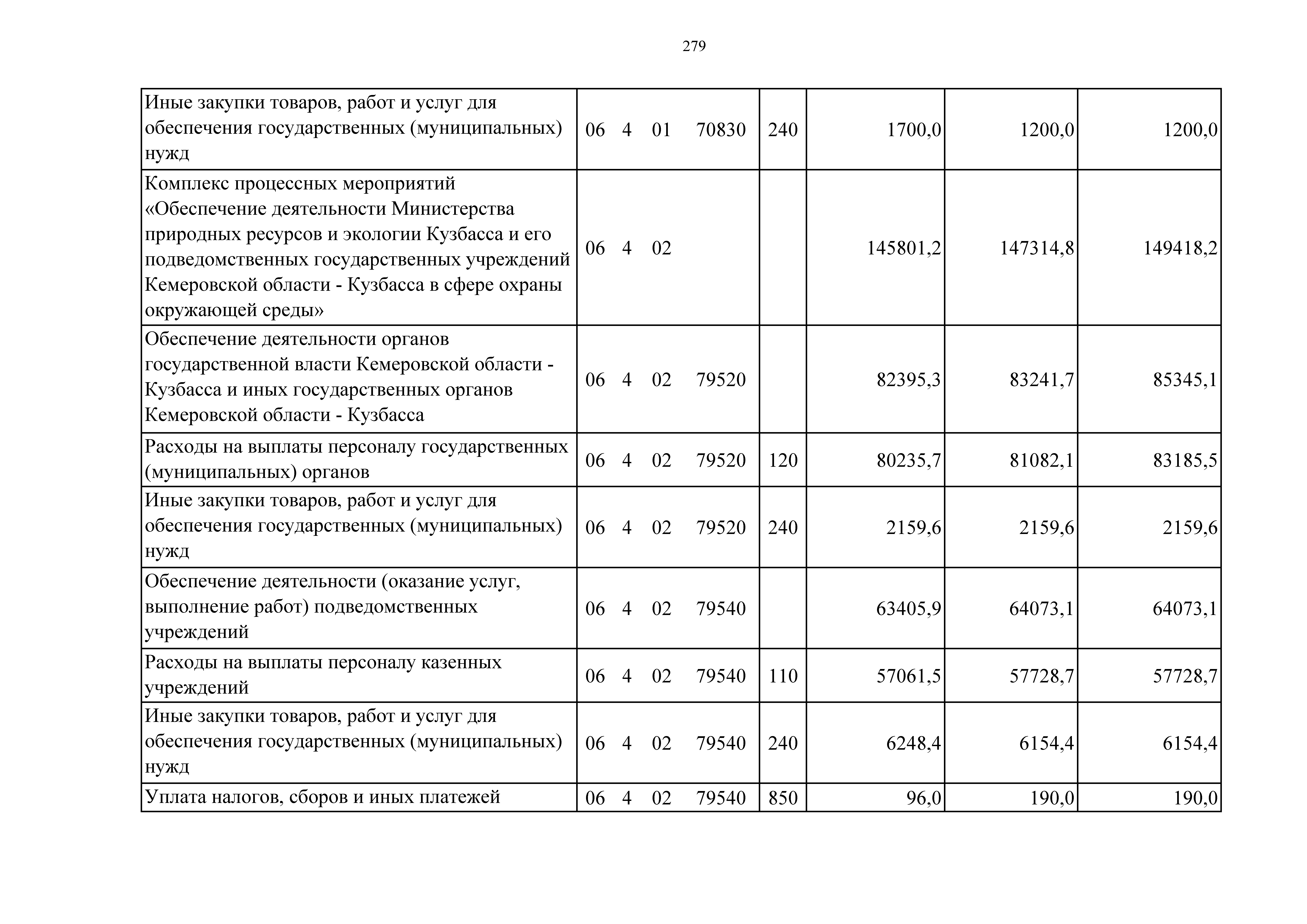 279

| | | | | | |
|---|---|---|---|---|---|
| Иные закупки товаров, работ и услуг для обеспечения государственных (муниципальных) нужд | 06 4 01 70830 | 240 | 1700,0 | 1200,0 | 1200,0 |
| Комплекс процессных мероприятий «Обеспечение деятельности Министерства природных ресурсов и экологии Кузбасса и его подведомственных государственных учреждений Кемеровской области - Кузбасса в сфере охраны окружающей среды» | 06 4 02 | | 145801,2 | 147314,8 | 149418,2 |
| Обеспечение деятельности органов государственной власти Кемеровской области - Кузбасса и иных государственных органов Кемеровской области - Кузбасса | 06 4 02 79520 | | 82395,3 | 83241,7 | 85345,1 |
| Расходы на выплаты персоналу государственных (муниципальных) органов | 06 4 02 79520 | 120 | 80235,7 | 81082,1 | 83185,5 |
| Иные закупки товаров, работ и услуг для обеспечения государственных (муниципальных) нужд | 06 4 02 79520 | 240 | 2159,6 | 2159,6 | 2159,6 |
| Обеспечение деятельности (оказание услуг, выполнение работ) подведомственных учреждений | 06 4 02 79540 | | 63405,9 | 64073,1 | 64073,1 |
| Расходы на выплаты персоналу казенных учреждений | 06 4 02 79540 | 110 | 57061,5 | 57728,7 | 57728,7 |
| Иные закупки товаров, работ и услуг для обеспечения государственных (муниципальных) нужд | 06 4 02 79540 | 240 | 6248,4 | 6154,4 | 6154,4 |
| Уплата налогов, сборов и иных платежей | 06 4 02 79540 | 850 | 96,0 | 190,0 | 190,0 |